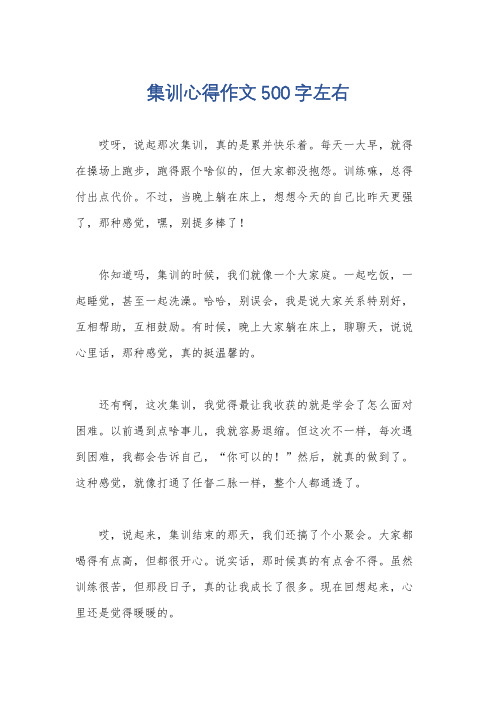 集训心得作文500字左右

哎呀，说起那次集训，真的是累并快乐着。每天一大早，就得在操场上跑步，跑得跟个啥似的，但大家都没抱怨。训练嘛，总得付出点代价。不过，当晚上躺在床上，想想今天的自己比昨天更强了，那种感觉，嘿，别提多棒了！

你知道吗，集训的时候，我们就像一个大家庭。一起吃饭，一起睡觉，甚至一起洗澡。哈哈，别误会，我是说大家关系特别好，互相帮助，互相鼓励。有时候，晚上大家躺在床上，聊聊天，说说心里话，那种感觉，真的挺温馨的。

还有啊，这次集训，我觉得最让我收获的就是学会了怎么面对困难。以前遇到点啥事儿，我就容易退缩。但这次不一样，每次遇到困难，我都会告诉自己，“你可以的！”然后，就真的做到了。这种感觉，就像打通了任督二脉一样，整个人都通透了。

哎，说起来，集训结束的那天，我们还搞了个小聚会。大家都喝得有点高，但都很开心。说实话，那时候真的有点舍不得。虽然训练很苦，但那段日子，真的让我成长了很多。现在回想起来，心里还是觉得暖暖的。